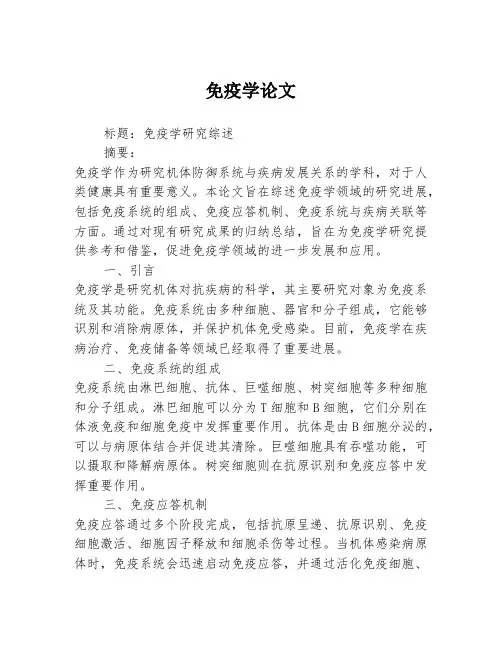 免疫学论文

标题：免疫学研究综述

摘要：

免疫学作为研究机体防御系统与疾病发展关系的学科，对于人类健康具有重要意义。本论文旨在综述免疫学领域的研究进展，包括免疫系统的组成、免疫应答机制、免疫系统与疾病关联等方面。通过对现有研究成果的归纳总结，旨在为免疫学研究提供参考和借鉴，促进免疫学领域的进一步发展和应用。

一、引言

免疫学是研究机体对抗疾病的科学，其主要研究对象为免疫系统及其功能。免疫系统由多种细胞、器官和分子组成，它能够识别和消除病原体，并保护机体免受感染。目前，免疫学在疾病治疗、免疫储备等领域已经取得了重要进展。

二、免疫系统的组成

免疫系统由淋巴细胞、抗体、巨噬细胞、树突细胞等多种细胞和分子组成。淋巴细胞可以分为T细胞和B细胞，它们分别在体液免疫和细胞免疫中发挥重要作用。抗体是由B细胞分泌的，可以与病原体结合并促进其清除。巨噬细胞具有吞噬功能，可以摄取和降解病原体。树突细胞则在抗原识别和免疫应答中发挥重要作用。

三、免疫应答机制

免疫应答通过多个阶段完成，包括抗原呈递、抗原识别、免疫细胞激活、细胞因子释放和细胞杀伤等过程。当机体感染病原体时，免疫系统会迅速启动免疫应答，并通过活化免疫细胞、